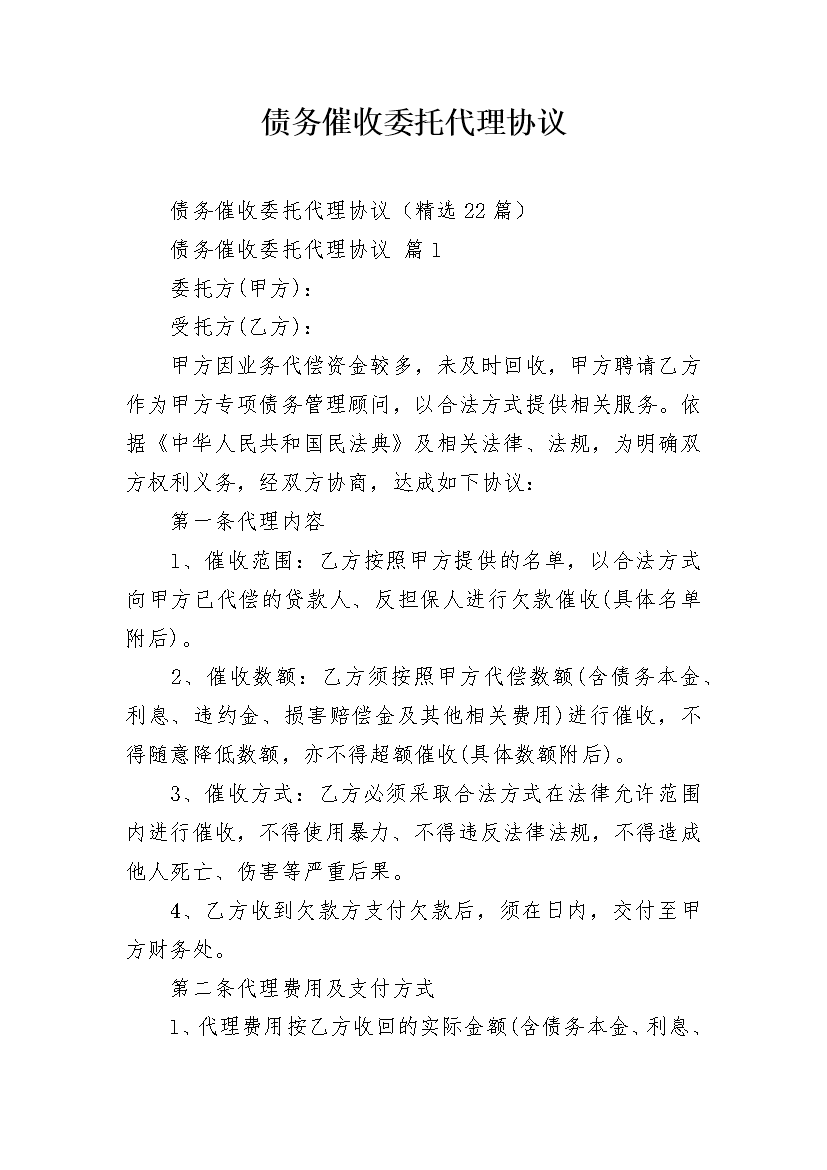 债务催收委托代理协议

债务催收委托代理协议（精选22篇）

债务催收委托代理协议 篇1

委托方(甲方)：

受托方(乙方)：

甲方因业务代偿资金较多，未及时回收，甲方聘请乙方作为甲方专项债务管理顾问，以合法方式提供相关服务。依据《中华人民共和国民法典》及相关法律、法规，为明确双方权利义务，经双方协商，达成如下协议：

第一条代理内容

1、催收范围：乙方按照甲方提供的名单，以合法方式向甲方已代偿的贷款人、反担保人进行欠款催收(具体名单附后)。

2、催收数额：乙方须按照甲方代偿数额(含债务本金、利息、违约金、损害赔偿金及其他相关费用)进行催收，不得随意降低数额，亦不得超额催收(具体数额附后)。

3、催收方式：乙方必须采取合法方式在法律允许范围内进行催收，不得使用暴力、不得违反法律法规，不得造成他人死亡、伤害等严重后果。

4、乙方收到欠款方支付欠款后，须在日内，交付至甲方财务处。

第二条代理费用及支付方式

1、代理费用按乙方收回的实际金额(含债务本金、利息、